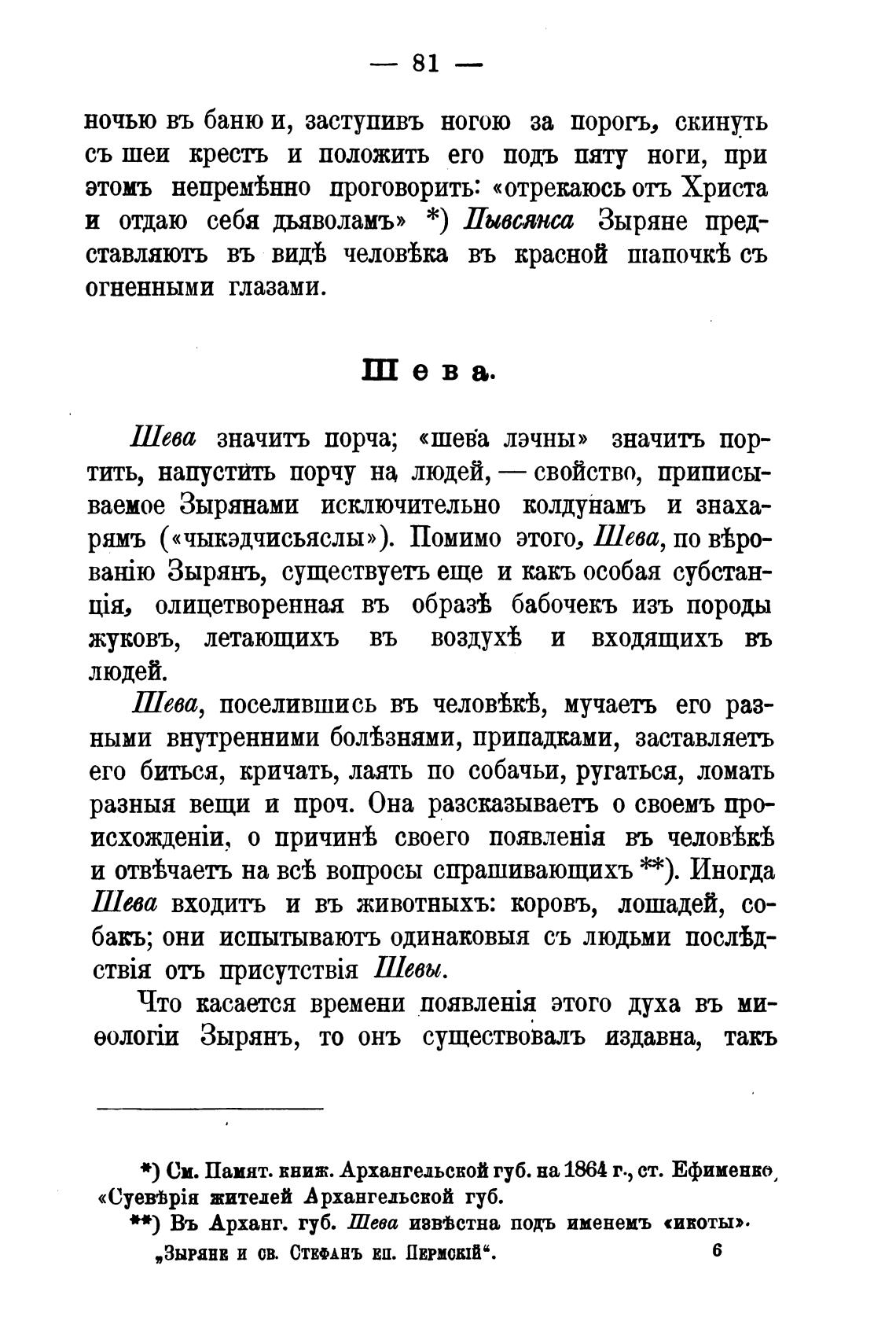 — 81 —

ночью въ баню и, заступивъ ногою за порогъ, скинуть съ шеи крестъ и положить его подъ пяту ноги, при этомъ непремѣнно проговорить: «отрекаюсь отъ Христа и отдаю себя дьяволамъ» *) Пывсянса Зыряне представляютъ въ видѣ человѣка въ красной шапочкѣ съ огненными глазами.

Шева.

Шева значитъ порча; «шева лэчны» значитъ портить, напустить порчу на людей, — свойство, приписываемое Зырянами исключительно колдунамъ и знахарямъ («чыкэдчисьяслы»). Помимо этого, Шева, по вѣрованію Зырянъ, существуетъ еще и какъ особая субстанція, олицетворенная въ образѣ бабочекъ изъ породы жуковъ, летающихъ въ воздухѣ и входящихъ въ людей.

Шева, поселившись въ человѣкѣ, мучаетъ его разными внутренними болѣзнями, припадками, заставляетъ его биться, кричать, лаять по собачьи, ругаться, ломать разныя вещи и проч. Она разсказываетъ о своемъ происхожденіи, о причинѣ своего появленія въ человѣкѣ и отвѣчаетъ на всѣ вопросы спрашивающихъ **). Иногда Шева входитъ и въ животныхъ: коровъ, лошадей, собакъ; они испытываютъ одинаковыя съ людьми послѣдствія отъ присутствія Шевы.

Что касается времени появленія этого духа въ миѳологіи Зырянъ, то онъ существовалъ издавна, такъ

*) См. Памят. книж. Архангельской губ. на 1864 г., ст. Ефименко, «Суевѣрія жителей Архангельской губ.
**) Въ Арханг. губ. Шева извѣстна подъ именемъ «икоты».

„Зыряне и св. Стефанъ еп. Пермскій“. 6